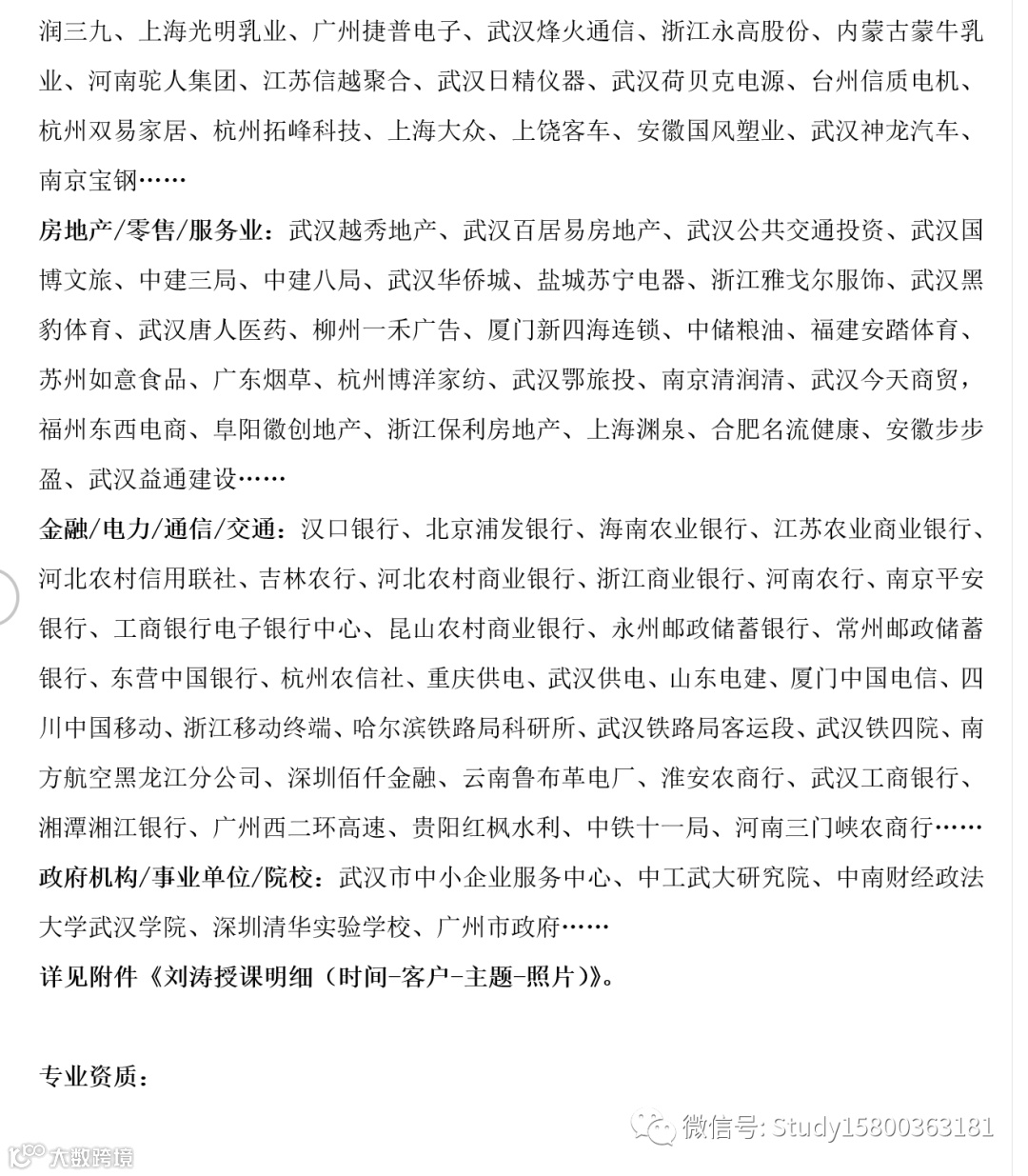 润三九、上海光明乳业、广州捷普电子、武汉烽火通信、浙江永高股份、内蒙古蒙牛乳业、河南驼人集团、江苏信越聚合、武汉日精仪器、武汉荷贝克电源、台州信质电机、杭州双易家居、杭州拓峰科技、上海大众、上饶客车、安徽国风塑业、武汉神龙汽车、南京宝钢……

房地产/零售/服务业：武汉越秀地产、武汉百居易房地产、武汉公共交通投资、武汉国博文旅、中建三局、中建八局、武汉华侨城、盐城苏宁电器、浙江雅戈尔服饰、武汉黑豹体育、武汉唐人医药、柳州一禾广告、厦门新四海连锁、中储粮油、福建安踏体育、苏州如意食品、广东烟草、杭州博洋家纺、武汉鄂旅投、南京清润清、武汉今天商贸，福州东西电商、阜阳徽创地产、浙江保利房地产、上海渊泉、合肥名流健康、安徽步步盈、武汉益通建设……

金融/电力/通信/交通：汉口银行、北京浦发银行、海南农业银行、江苏农业商业银行、河北农村信用联社、吉林农行、河北农村商业银行、浙江商业银行、河南农行、南京平安银行、工商银行电子银行中心、昆山农村商业银行、永州邮政储蓄银行、常州邮政储蓄银行、东营中国银行、杭州农信社、重庆供电、武汉供电、山东电建、厦门中国电信、四川中国移动、浙江移动终端、哈尔滨铁路局科研所、武汉铁路局客运段、武汉铁四院、南方航空黑龙江分公司、深圳佰仟金融、云南鲁布革电厂、淮安农商行、武汉工商银行、湘潭湘江银行、广州西二环高速、贵阳红枫水利、中铁十一局、河南三门峡农商行……

政府机构/事业单位/院校：武汉市中小企业服务中心、中工武大研究院、中南财经政法大学武汉学院、深圳清华实验学校、广州市政府……

详见附件《刘涛授课明细（时间-客户-主题-照片）》。

专业资质：

微信号: Study15800363181

大数跨境